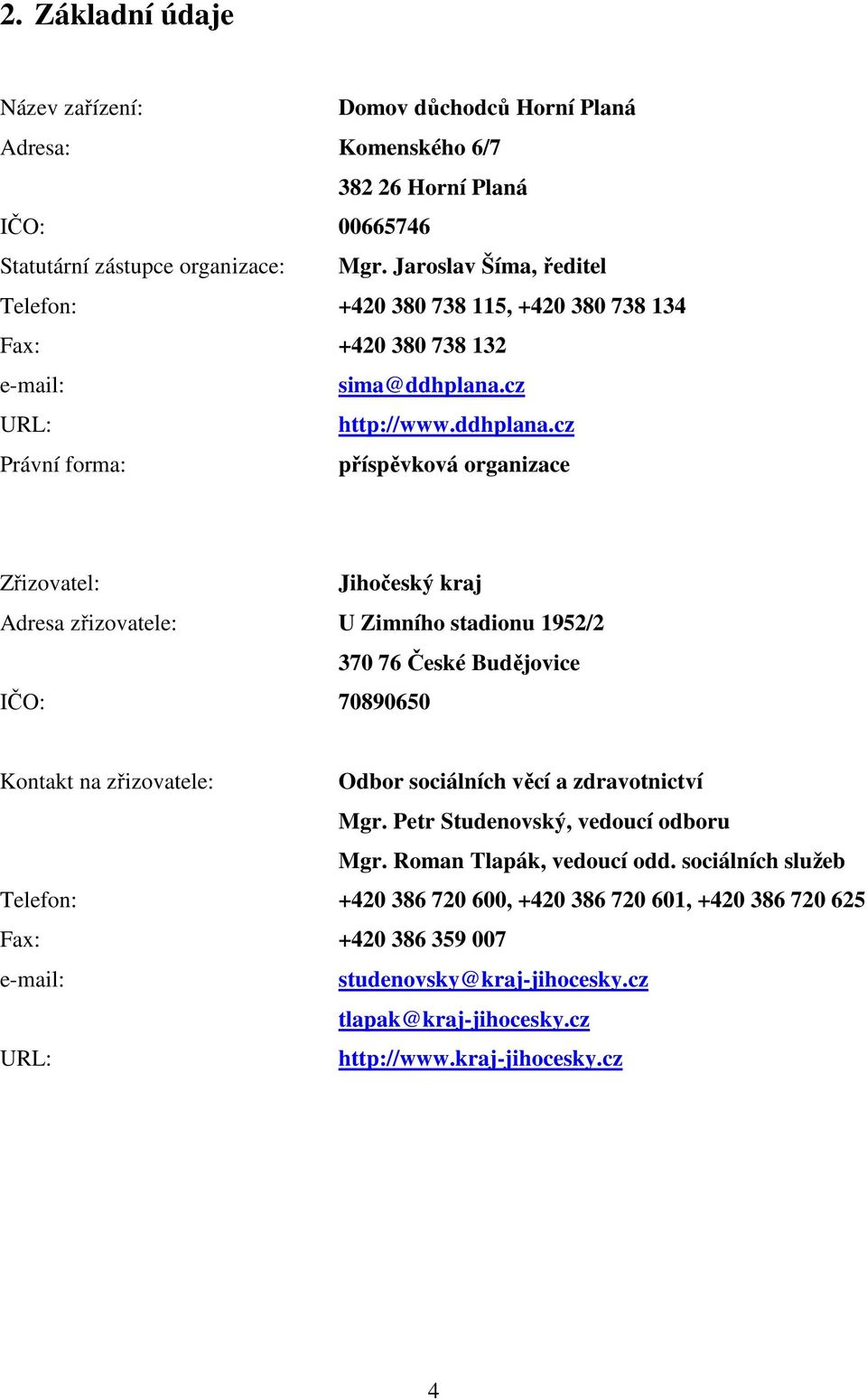 2. Základní údaje

Název zařízení: Domov důchodců Horní Planá
Adresa: Komenského 6/7
382 26 Horní Planá
IČO: 00665746
Statutární zástupce organizace: Mgr. Jaroslav Šíma, ředitel
Telefon: +420 380 738 115, +420 380 738 134
Fax: +420 380 738 132
e-mail: sima@ddhplana.cz
URL: http://www.ddhplana.cz
Právní forma: příspěvková organizace

Zřizovatel: Jihočeský kraj
Adresa zřizovatele: U Zimního stadionu 1952/2
370 76 České Budějovice
IČO: 70890650

Kontakt na zřizovatele: Odbor sociálních věcí a zdravotnictví
Mgr. Petr Studenovský, vedoucí odboru
Mgr. Roman Tlapák, vedoucí odd. sociálních služeb
Telefon: +420 386 720 600, +420 386 720 601, +420 386 720 625
Fax: +420 386 359 007
e-mail: studenovsky@kraj-jihocesky.cz
tlapak@kraj-jihocesky.cz
URL: http://www.kraj-jihocesky.cz

4